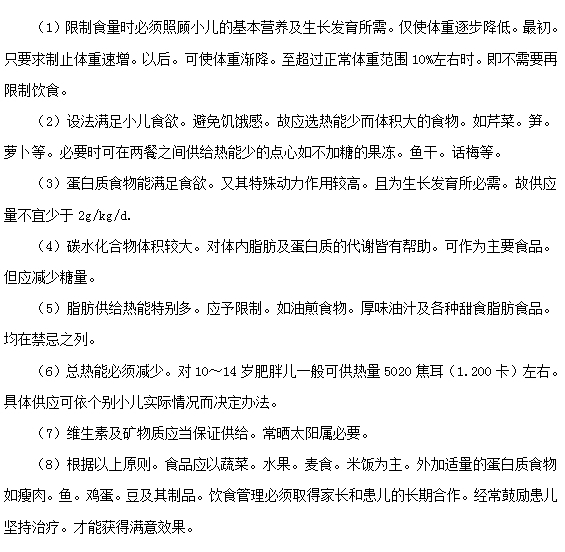 （1）限制食量时必须照顾小儿的基本营养及生长发育所需。仅使体重逐步降低。最初。只要求制止体重速增。以后。可使体重渐降。至超过正常体重范围 10%左右时。即不需要再限制饮食。

（2）设法满足小儿食欲。避免饥饿感。故应选热能少而体积大的食物。如芹菜。笋。萝卜等。必要时可在两餐之间供给热能少的点心如不加糖的果冻。鱼干。话梅等。

（3）蛋白质食物能满足食欲。又其特殊动力作用较高。且为生长发育所必需。故供应量不宜少于 2g/kg/d.

（4）碳水化合物体积较大。对体内脂肪及蛋白质的代谢皆有帮助。可作为主要食品。但应减少糖量。

（5）脂肪供给热能特别多。应予限制。如油煎食物。厚味油汁及各种甜食脂肪食品。均在禁忌之列。

（6）总热能必须减少。对 10～14 岁肥胖儿一般可供热量 5020 焦耳（1.200 卡）左右。具体供应可依个别小儿实际情况而决定办法。

（7）维生素及矿物质应当保证供给。常晒太阳属必要。

（8）根据以上原则。食品应以蔬菜。水果。麦食。米饭为主。外加适量的蛋白质食物如瘦肉。鱼。鸡蛋。豆及其制品。饮食管理必须取得家长和患儿的长期合作。经常鼓励患儿坚持治疗。才能获得满意效果。